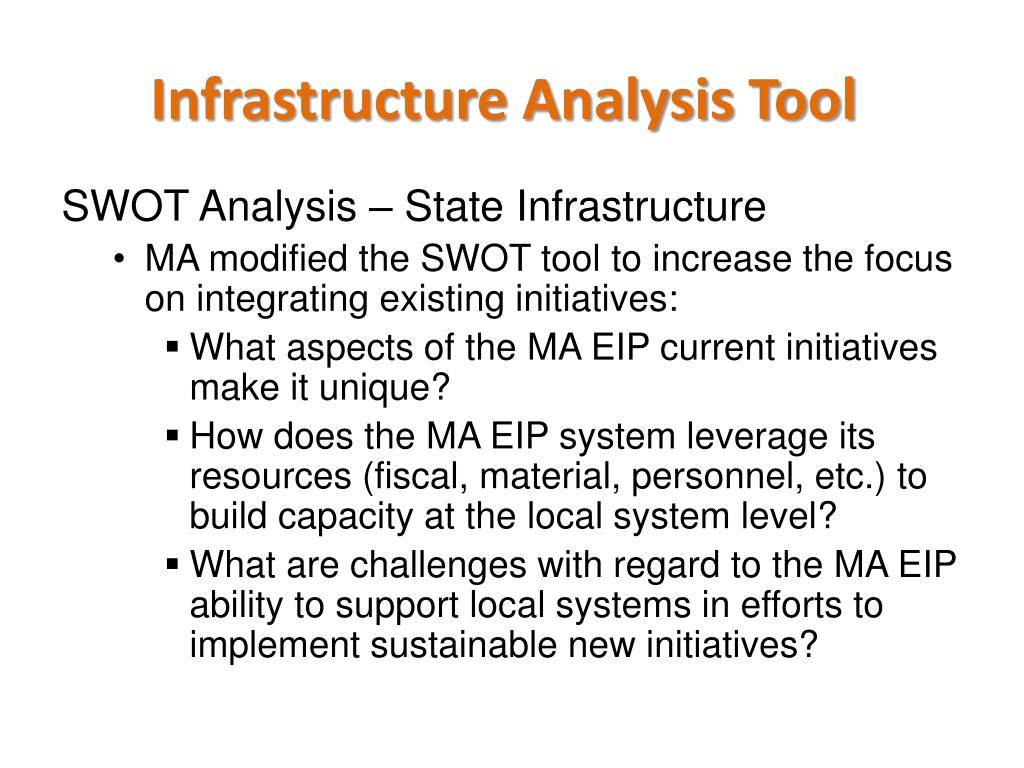 Infrastructure Analysis Tool

SWOT Analysis – State Infrastructure

• MA modified the SWOT tool to increase the focus on integrating existing initiatives:

▪ What aspects of the MA EIP current initiatives make it unique?

▪ How does the MA EIP system leverage its resources (fiscal, material, personnel, etc.) to build capacity at the local system level?

▪ What are challenges with regard to the MA EIP ability to support local systems in efforts to implement sustainable new initiatives?